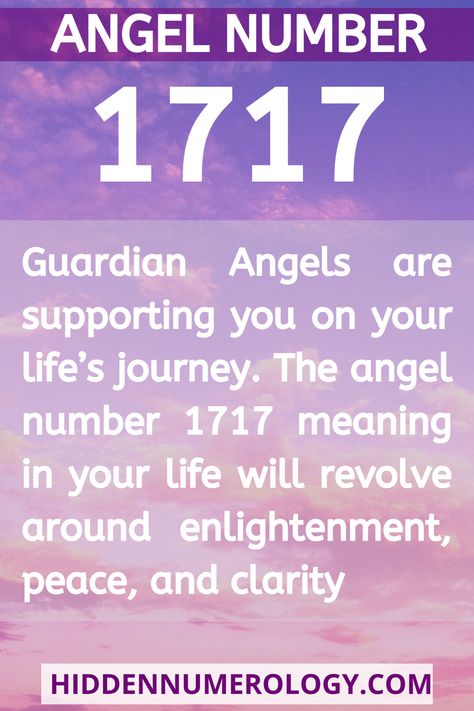 ANGEL NUMBER

1717

Guardian Angels are supporting you on your life's journey. The angel number 1717 meaning in your life will revolve around enlightenment, peace, and clarity

HIDDENNUMEROLOGY.COM